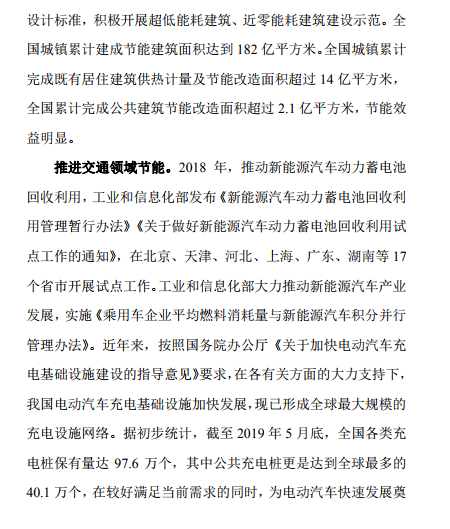 设计标准，积极开展超低能耗建筑、近零能耗建筑建设示范。全国城镇累计建成节能建筑面积达到 182 亿平方米。全国城镇累计完成既有居住建筑供热计量及节能改造面积超过 14 亿平方米，全国累计完成公共建筑节能改造面积超过 2.1 亿平方米，节能效益明显。

推进交通领域节能。2018 年，推动新能源汽车动力蓄电池回收利用，工业和信息化部发布《新能源汽车动力蓄电池回收利用管理暂行办法》《关于做好新能源汽车动力蓄电池回收利用试点工作的通知》，在北京、天津、河北、上海、广东、湖南等 17 个省市开展试点工作。工业和信息化部大力推动新能源汽车产业发展，实施《乘用车企业平均燃料消耗量与新能源汽车积分并行管理办法》。近年来，按照国务院办公厅《关于加快电动汽车充电基础设施建设的指导意见》要求，在各有关方面的大力支持下，我国电动汽车充电基础设施加快发展，现已形成全球最大规模的充电设施网络。据初步统计，截至 2019 年 5 月底，全国各类充电桩保有量达 97.6 万个，其中公共充电桩更是达到全球最多的 40.1 万个，在较好满足当前需求的同时，为电动汽车快速发展奠